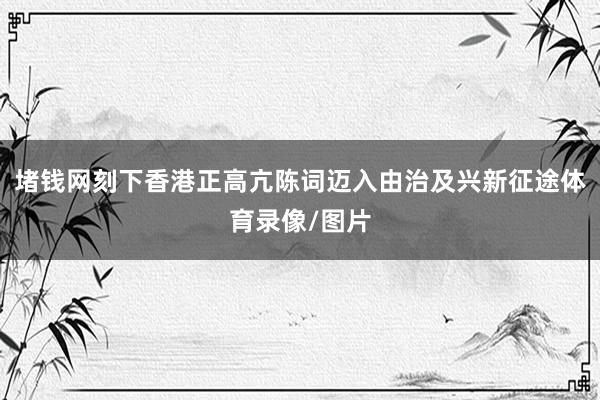 堵钱网刻下香港正高亢陈词迈入由治及兴新征途体育录像/图片